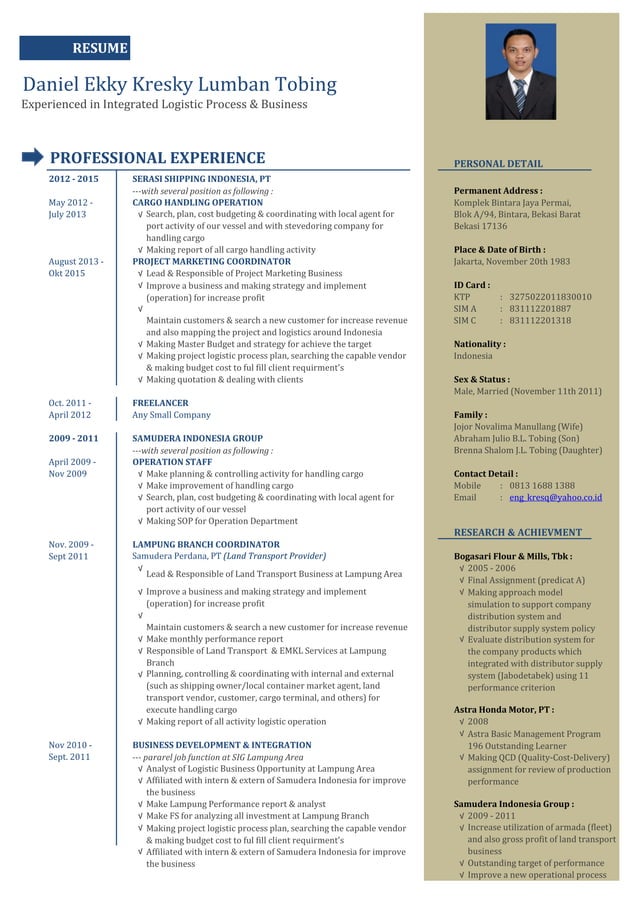 RESUME

Daniel Ekky Kresky Lumban Tobing
Experienced in Integrated Logistic Process & Business

PROFESSIONAL EXPERIENCE

2012 - 2015 SERASI SHIPPING INDONESIA, PT
---with several position as following :
May 2012 - July 2013 CARGO HANDLING OPERATION
√ Search, plan, cost budgeting & coordinating with local agent for port activity of our vessel and with stevedoring company for handling cargo
√ Making report of all cargo handling activity
August 2013 - Okt 2015 PROJECT MARKETING COORDINATOR
√ Lead & Responsible of Project Marketing Business
√ Improve a business and making strategy and implement (operation) for increase profit
√ Maintain customers & search a new customer for increase revenue and also mapping the project and logistics around Indonesia
√ Making Master Budget and strategy for achieve the target
√ Making project logistic process plan, searching the capable vendor & making budget cost to ful fill client requirment's
√ Making quotation & dealing with clients

Oct. 2011 - April 2012 FREELANCER
Any Small Company

2009 - 2011 SAMUDERA INDONESIA GROUP
---with several position as following :
April 2009 - Nov 2009 OPERATION STAFF
√ Make planning & controlling activity for handling cargo
√ Make improvement of handling cargo
√ Search, plan, cost budgeting & coordinating with local agent for port activity of our vessel
√ Making SOP for Operation Department

Nov. 2009 - Sept 2011 LAMPUNG BRANCH COORDINATOR
Samudera Perdana, PT (Land Transport Provider)
√ Lead & Responsible of Land Transport Business at Lampung Area
√ Improve a business and making strategy and implement (operation) for increase profit
√ Maintain customers & search a new customer for increase revenue
√ Make monthly performance report
√ Responsible of Land Transport & EMKL Services at Lampung Branch
√ Planning, controlling & coordinating with internal and external (such as shipping owner/local container market agent, land transport vendor, customer, cargo terminal, and others) for execute handling cargo
√ Making report of all activity logistic operation

Nov 2010 - Sept. 2011 BUSINESS DEVELOPMENT & INTEGRATION
--- pararel job function at SIG Lampung Area
√ Analyst of Logistic Business Opportunity at Lampung Area
√ Affiliated with intern & extern of Samudera Indonesia for improve the business
√ Make Lampung Performance report & analyst
√ Make FS for analyzing all investment at Lampung Branch
√ Making project logistic process plan, searching the capable vendor & making budget cost to ful fill client requirment's
√ Affiliated with intern & extern of Samudera Indonesia for improve the business

PERSONAL DETAIL

Permanent Address :
Komplek Bintara Jaya Permai, Blok A/94, Bintara, Bekasi Barat Bekasi 17136

Place & Date of Birth :
Jakarta, November 20th 1983

ID Card :
KTP : 3275022011830010
SIM A : 831112201887
SIM C : 831112201318

Nationality :
Indonesia

Sex & Status :
Male, Married (November 11th 2011)

Family :
Jojor Novalima Manullang (Wife)
Abraham Julio B.L. Tobing (Son)
Brenna Shalom J.L. Tobing (Daughter)

Contact Detail :
Mobile : 0813 1688 1388
Email : eng_kresq@yahoo.co.id

RESEARCH & ACHIEVMENT

Bogasari Flour & Mills, Tbk :
√ 2005 - 2006
√ Final Assignment (predicat A)
√ Making approach model simulation to support company distribution system and distributor supply system policy
√ Evaluate distribution system for the company products which integrated with distributor supply system (Jabodetabek) using 11 performance criterion

Astra Honda Motor, PT :
√ 2008
√ Astra Basic Management Program 196 Outstanding Learner
√ Making QCD (Quality-Cost-Delivery) assignment for review of production performance

Samudera Indonesia Group :
√ 2009 - 2011
√ Increase utilization of armada (fleet) and also gross profit of land transport business
√ Outstanding target of performance
√ Improve a new operational process